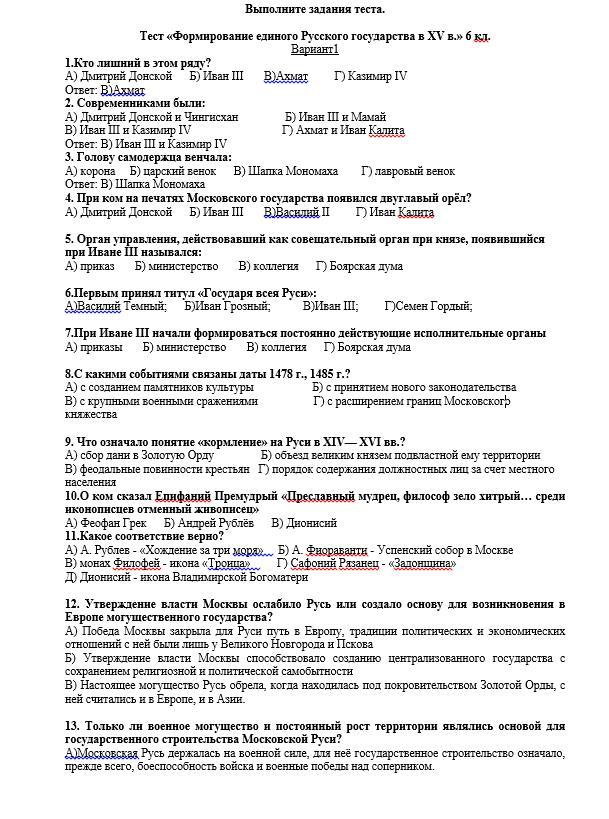 Выполните задания теста.

Тест «Формирование единого Русского государства в XV в.» 6 кл.
Вариант1

1.Кто лишний в этом ряду?
А) Дмитрий Донской Б) Иван III В)Ахмат Г) Казимир IV
Ответ: В)Ахмат

2. Современниками были:
А) Дмитрий Донской и Чингисхан Б) Иван III и Мамай
В) Иван III и Казимир IV Г) Ахмат и Иван Калита
Ответ: В) Иван III и Казимир IV

3. Голову самодержца венчала:
А) корона Б) царский венок В) Шапка Мономаха Г) лавровый венок
Ответ: В) Шапка Мономаха

4. При ком на печатях Московского государства появился двуглавый орёл?
А) Дмитрий Донской Б) Иван III В)Василий II Г) Иван Калита

5. Орган управления, действовавший как совещательный орган при князе, появившийся при Иване III назывался:
А) приказ Б) министерство В) коллегия Г) Боярская дума

6.Первым принял титул «Государя всея Руси»:
А)Василий Темный; Б)Иван Грозный; В)Иван III; Г)Семен Гордый;

7.При Иване III начали формироваться постоянно действующие исполнительные органы
А) приказы Б) министерство В) коллегия Г) Боярская дума

8.С какими событиями связаны даты 1478 г., 1485 г.?
А) с созданием памятников культуры Б) с принятием нового законодательства
В) с крупными военными сражениями Г) с расширением границ Московского княжества

9. Что означало понятие «кормление» на Руси в XIV— XVI вв.?
А) сбор дани в Золотую Орду Б) объезд великим князем подвластной ему территории
В) феодальные повинности крестьян Г) порядок содержания должностных лиц за счет местного населения

10.О ком сказал Епифаний Премудрый «Преславный мудрец, философ зело хитрый… среди иконописцев отменный живописец»
А) Феофан Грек Б) Андрей Рублёв В) Дионисий

11.Какое соответствие верно?
А) А. Рублев - «Хождение за три моря» Б) А. Фиораванти - Успенский собор в Москве
В) монах Филофей - икона «Троица» Г) Сафоний Рязанец - «Задонщина»
Д) Дионисий - икона Владимирской Богоматери

12. Утверждение власти Москвы ослабило Русь или создало основу для возникновения в Европе могущественного государства?
А) Победа Москвы закрыла для Руси путь в Европу, традиции политических и экономических отношений с ней были лишь у Великого Новгорода и Пскова
Б) Утверждение власти Москвы способствовало созданию централизованного государства с сохранением религиозной и политической самобытности
В) Настоящее могущество Русь обрела, когда находилась под покровительством Золотой Орды, с ней считались и в Европе, и в Азии.

13. Только ли военное могущество и постоянный рост территории являлись основой для государственного строительства Московской Руси?
А)Московская Русь держалась на военной силе, для неё государственное строительство означало, прежде всего, боеспособность войска и военные победы над соперником.